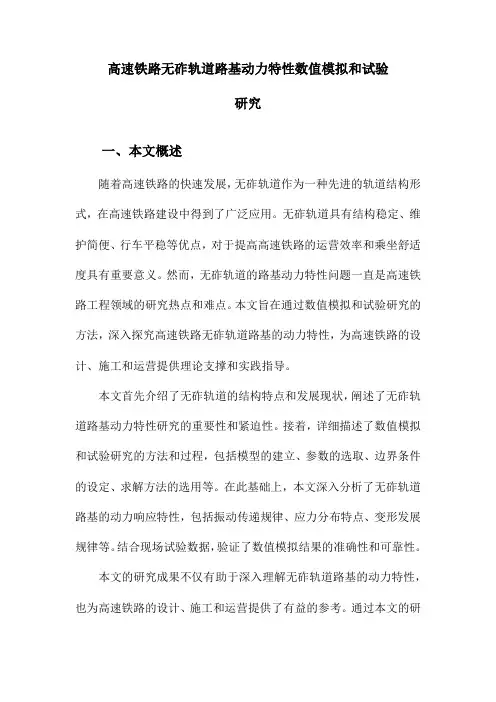 高速铁路无砟轨道路基动力特性数值模拟和试验研究

一、本文概述

随着高速铁路的快速发展，无砟轨道作为一种先进的轨道结构形式，在高速铁路建设中得到了广泛应用。无砟轨道具有结构稳定、维护简便、行车平稳等优点，对于提高高速铁路的运营效率和乘坐舒适度具有重要意义。然而，无砟轨道的路基动力特性问题一直是高速铁路工程领域的研究热点和难点。本文旨在通过数值模拟和试验研究的方法，深入探究高速铁路无砟轨道路基的动力特性，为高速铁路的设计、施工和运营提供理论支撑和实践指导。

本文首先介绍了无砟轨道的结构特点和发展现状，阐述了无砟轨道路基动力特性研究的重要性和紧迫性。接着，详细描述了数值模拟和试验研究的方法和过程，包括模型的建立、参数的选取、边界条件的设定、求解方法的选用等。在此基础上，本文深入分析了无砟轨道路基的动力响应特性，包括振动传递规律、应力分布特点、变形发展规律等。结合现场试验数据，验证了数值模拟结果的准确性和可靠性。

本文的研究成果不仅有助于深入理解无砟轨道路基的动力特性，也为高速铁路的设计、施工和运营提供了有益的参考。通过本文的研